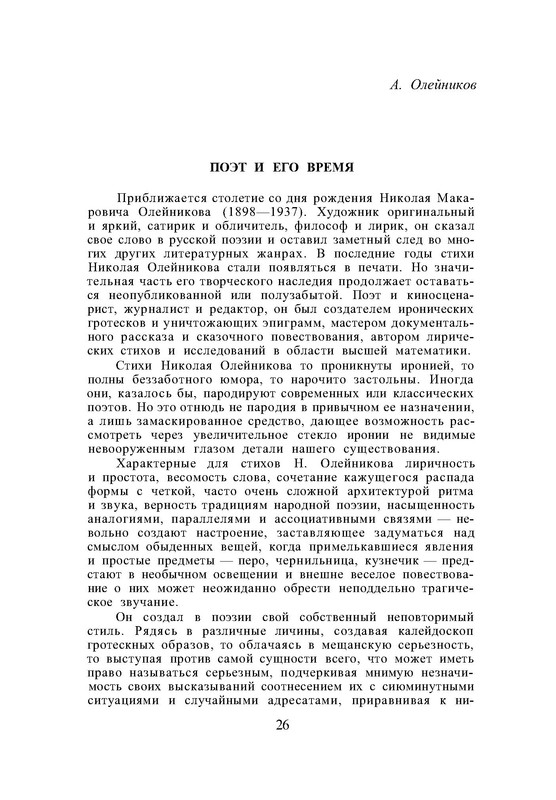 А. Олейников

ПОЭТ И ЕГО ВРЕМЯ

Приближается столетие со дня рождения Николая Макаровича Олейникова (1898—1937). Художник оригинальный и яркий, сатирик и обличитель, философ и лирик, он сказал свое слово в русской поэзии и оставил заметный след во многих других литературных жанрах. В последние годы стихи Николая Олейникова стали появляться в печати. Но значительная часть его творческого наследия продолжает оставаться неопубликованной или полузабытой. Поэт и киносценарист, журналист и редактор, он был создателем иронических гротесков и уничтожающих эпиграмм, мастером документального рассказа и сказочного повествования, автором лирических стихов и исследований в области высшей математики.

Стихи Николая Олейникова то проникнуты иронией, то полны беззаботного юмора, то нарочито застольны. Иногда они, казалось бы, пародируют современных или классических поэтов. Но это отнюдь не пародия в привычном ее назначении, а лишь замаскированное средство, дающее возможность рассмотреть через увеличительное стекло иронии не видимые невооруженным глазом детали нашего существования.

Характерные для стихов Н. Олейникова лиричность и простота, весомость слова, сочетание кажущегося распада формы с четкой, часто очень сложной архитектурой ритма и звука, верность традициям народной поэзии, насыщенность аналогиями, параллелями и ассоциативными связями — невольно создают настроение, заставляющее задуматься над смыслом обыденных вещей, когда примелькавшиеся явления и простые предметы — перо, чернильница, кузнечик — предстают в необычном освещении и внешне веселое повествование о них может неожиданно обрести неподдельно трагическое звучание.

Он создал в поэзии свой собственный неповторимый стиль. Рядясь в различные личины, создавая калейдоскоп гротескных образов, то облачаясь в мещанскую серьезность, то выступая против самой сущности всего, что может иметь право называться серьезным, подчеркивая мнимую незначимость своих высказываний соотнесением их с сиюминутными ситуациями и случайными адресатами, приравнивая к ни-

26